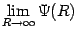 $\lim_{R \to \infty} \Psi(R)$